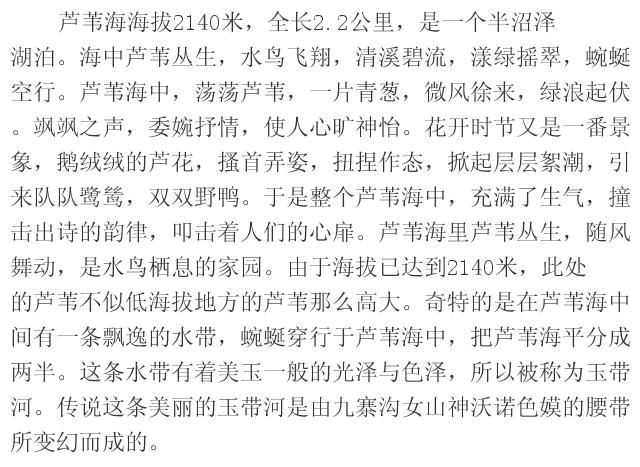 芦苇海海拔2140米，全长2.2公里，是一个半沼泽湖泊。海中芦苇丛生，水鸟飞翔，清溪碧流，漾绿摇翠，蜿蜒空行。芦苇海中，荡荡芦苇，一片青葱，微风徐来，绿浪起伏。飒飒之声，委婉抒情，使人心旷神怡。花开时节又是一番景象，鹅绒绒的芦花，搔首弄姿，扭捏作态，掀起层层絮潮，引来队队鹭鸶，双双野鸭。于是整个芦苇海中，充满了生气，撞击出诗的韵律，叩击着人们的心扉。芦苇海里芦苇丛生，随风舞动，是水鸟栖息的家园。由于海拔已达到2140米，此处的芦苇不似低海拔地方的芦苇那么高大。奇特的是在芦苇海中间有一条飘逸的水带，蜿蜒穿行于芦苇海中，把芦苇海平分成两半。这条水带有着美玉一般的光泽与色泽，所以被称为玉带河。传说这条美丽的玉带河是由九寨沟女山神沃诺色嫫的腰带所变幻而成的。